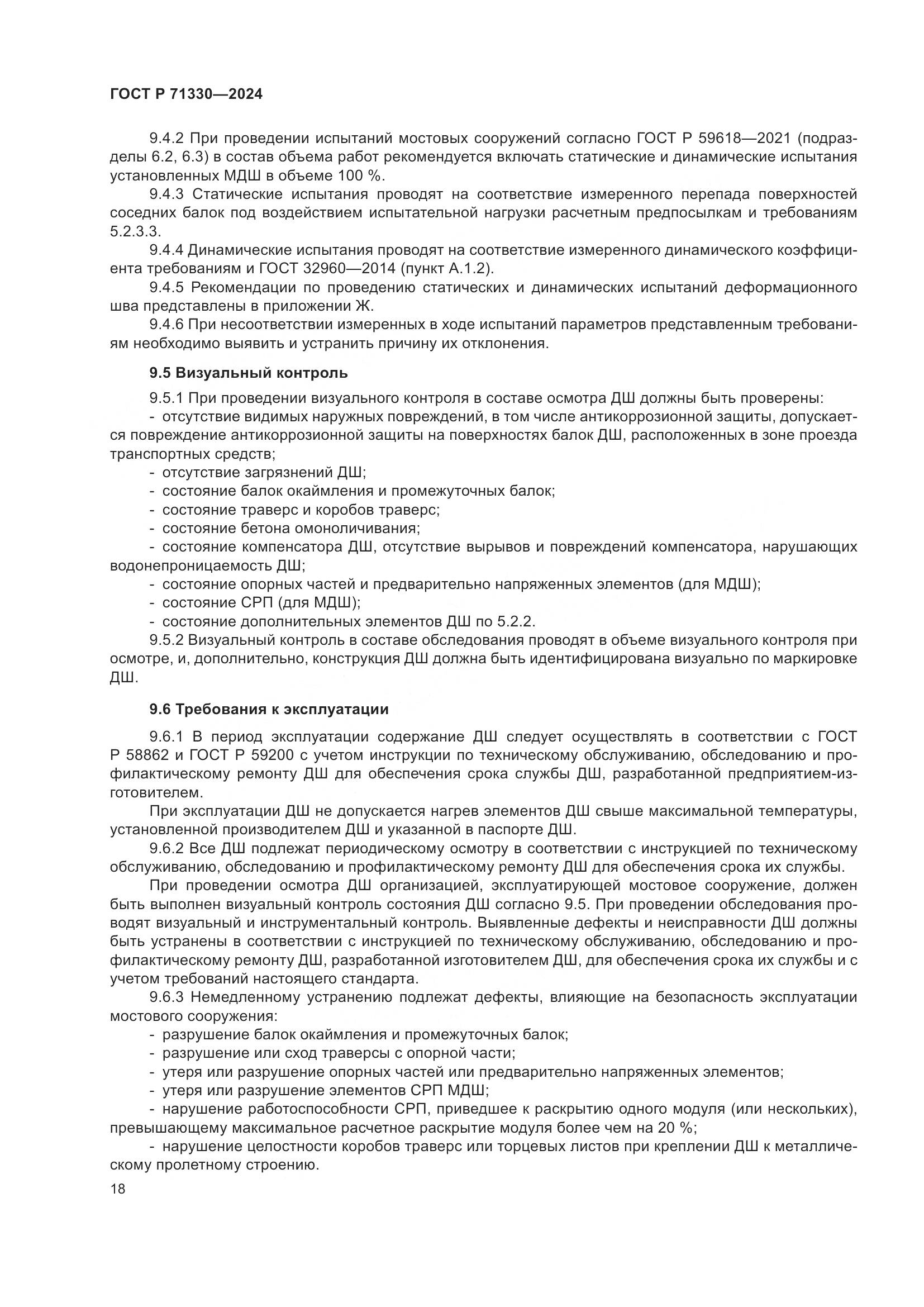 ГОСТ Р 71330—2024

9.4.2 При проведении испытаний мостовых сооружений согласно ГОСТ Р 59618—2021 (подразделы 6.2, 6.3) в состав объема работ рекомендуется включать статические и динамические испытания установленных МДШ в объеме 100 %.

9.4.3 Статические испытания проводят на соответствие измеренного перепада поверхностей соседних балок под воздействием испытательной нагрузки расчетным предпосылкам и требованиям 5.2.3.3.

9.4.4 Динамические испытания проводят на соответствие измеренного динамического коэффициента требованиям и ГОСТ 32960—2014 (пункт А.1.2).

9.4.5 Рекомендации по проведению статических и динамических испытаний деформационного шва представлены в приложении Ж.

9.4.6 При несоответствии измеренных в ходе испытаний параметров представленным требованиям необходимо выявить и устранить причину их отклонения.

9.5 Визуальный контроль

9.5.1 При проведении визуального контроля в составе осмотра ДШ должны быть проверены:

- отсутствие видимых наружных повреждений, в том числе антикоррозионной защиты, допускается повреждение антикоррозионной защиты на поверхностях балок ДШ, расположенных в зоне проезда транспортных средств;
- отсутствие загрязнений ДШ;
- состояние балок окаймления и промежуточных балок;
- состояние траверс и коробов траверс;
- состояние бетона омоноличивания;
- состояние компенсатора ДШ, отсутствие вырывов и повреждений компенсатора, нарушающих водонепроницаемость ДШ;
- состояние опорных частей и предварительно напряженных элементов (для МДШ);
- состояние СРП (для МДШ);
- состояние дополнительных элементов ДШ по 5.2.2.

9.5.2 Визуальный контроль в составе обследования проводят в объеме визуального контроля при осмотре, и, дополнительно, конструкция ДШ должна быть идентифицирована визуально по маркировке ДШ.

9.6 Требования к эксплуатации

9.6.1 В период эксплуатации содержание ДШ следует осуществлять в соответствии с ГОСТ Р 58862 и ГОСТ Р 59200 с учетом инструкции по техническому обслуживанию, обследованию и профилактическому ремонту ДШ для обеспечения срока службы ДШ, разработанной предприятием-изготовителем.

При эксплуатации ДШ не допускается нагрев элементов ДШ свыше максимальной температуры, установленной производителем ДШ и указанной в паспорте ДШ.

9.6.2 Все ДШ подлежат периодическому осмотру в соответствии с инструкцией по техническому обслуживанию, обследованию и профилактическому ремонту ДШ для обеспечения срока их службы.

При проведении осмотра ДШ организацией, эксплуатирующей мостовое сооружение, должен быть выполнен визуальный контроль состояния ДШ согласно 9.5. При проведении обследования проводят визуальный и инструментальный контроль. Выявленные дефекты и неисправности ДШ должны быть устранены в соответствии с инструкцией по техническому обслуживанию, обследованию и профилактическому ремонту ДШ, разработанной изготовителем ДШ, для обеспечения срока их службы и с учетом требований настоящего стандарта.

9.6.3 Немедленному устранению подлежат дефекты, влияющие на безопасность эксплуатации мостового сооружения:

- разрушение балок окаймления и промежуточных балок;
- разрушение или сход траверсы с опорной части;
- утеря или разрушение опорных частей или предварительно напряженных элементов;
- утеря или разрушение элементов СРП МДШ;
- нарушение работоспособности СРП, приведшее к раскрытию одного модуля (или нескольких), превышающему максимальное расчетное раскрытие модуля более чем на 20 %;
- нарушение целостности коробов траверс или торцевых листов при креплении ДШ к металлическому пролетному строению.

18